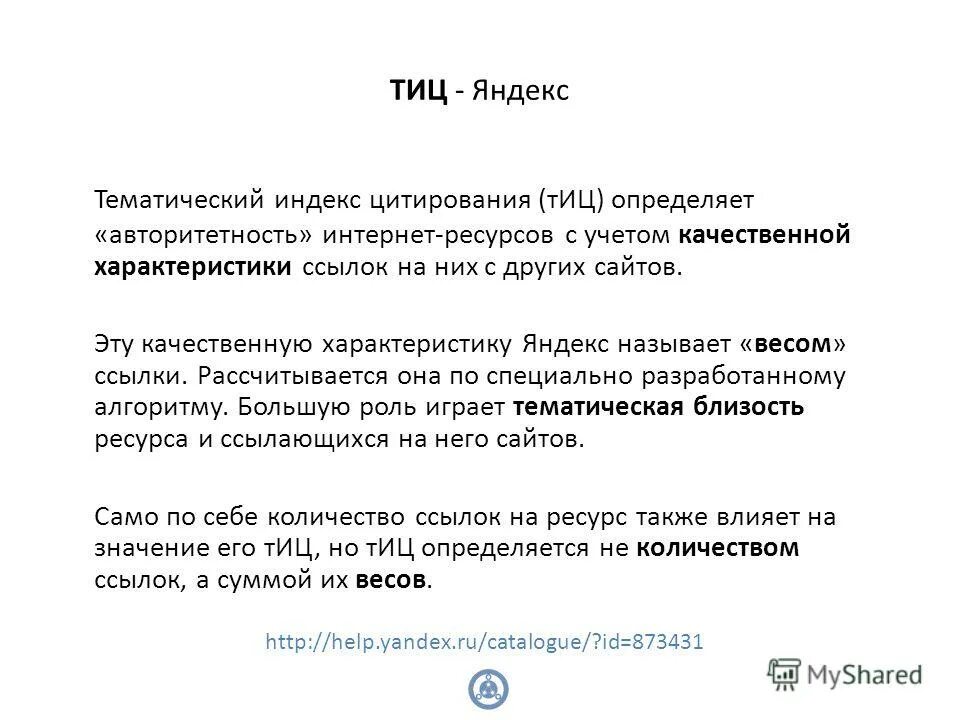 ТИЦ - Яндекс

Тематический индекс цитирования (тИЦ) определяет «авторитетность» интернет-ресурсов с учетом качественной характеристики ссылок на них с других сайтов.

Эту качественную характеристику Яндекс называет «весом» ссылки. Рассчитывается она по специально разработанному алгоритму. Большую роль играет тематическая близость ресурса и ссылающихся на него сайтов.

Само по себе количество ссылок на ресурс также влияет на значение его тИЦ, но тИЦ определяется не количеством ссылок, а суммой их весов.

http://help.yandex.ru/catalogue/?id=873431

MyShared